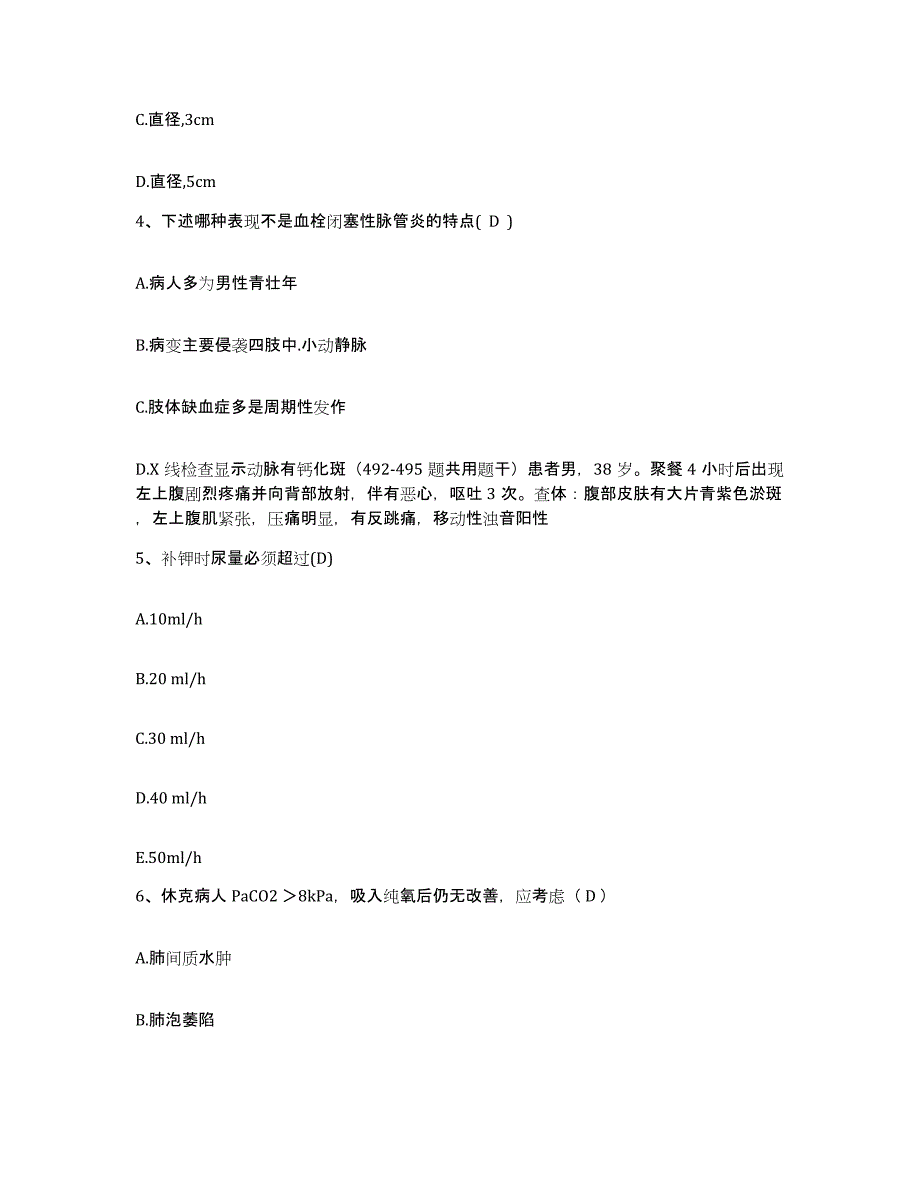 C.直径,3cm

D.直径,5cm

4、下述哪种表现不是血栓闭塞性脉管炎的特点( D )

A.病人多为男性青壮年

B.病变主要侵袭四肢中.小动静脉

C.肢体缺血症多是周期性发作

D.X 线检查显示动脉有钙化斑（492-495 题共用题干）患者男，38 岁。聚餐 4 小时后出现左上腹剧烈疼痛并向背部放射，伴有恶心，呕吐 3 次。查体：腹部皮肤有大片青紫色淤斑，左上腹肌紧张，压痛明显，有反跳痛，移动性浊音阳性

5、补钾时尿量必须超过(D)

A.10ml/h

B.20 ml/h

C.30 ml/h

D.40 ml/h

E.50ml/h

6、休克病人 PaCO2 ＞8kPa，吸入纯氧后仍无改善，应考虑（ D ）

A.肺间质水肿

B.肺泡萎陷